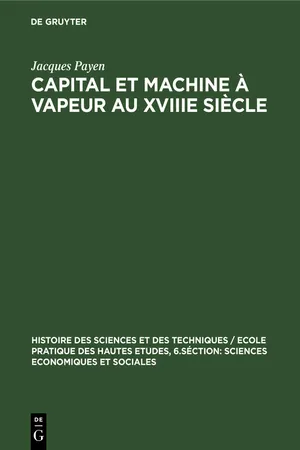 DE GRUYTER

Jacques Payen

CAPITAL ET MACHINE À VAPEUR AU XVIIIE SIÈCLE

HISTOIRE DES SCIENCES ET DES TECHNIQUES / ECOLE PRATIQUE DES HAUTES ETUDES, 6.SÉCTION: SCIENCES ECONOMIQUES ET SOCIALES

DE
G